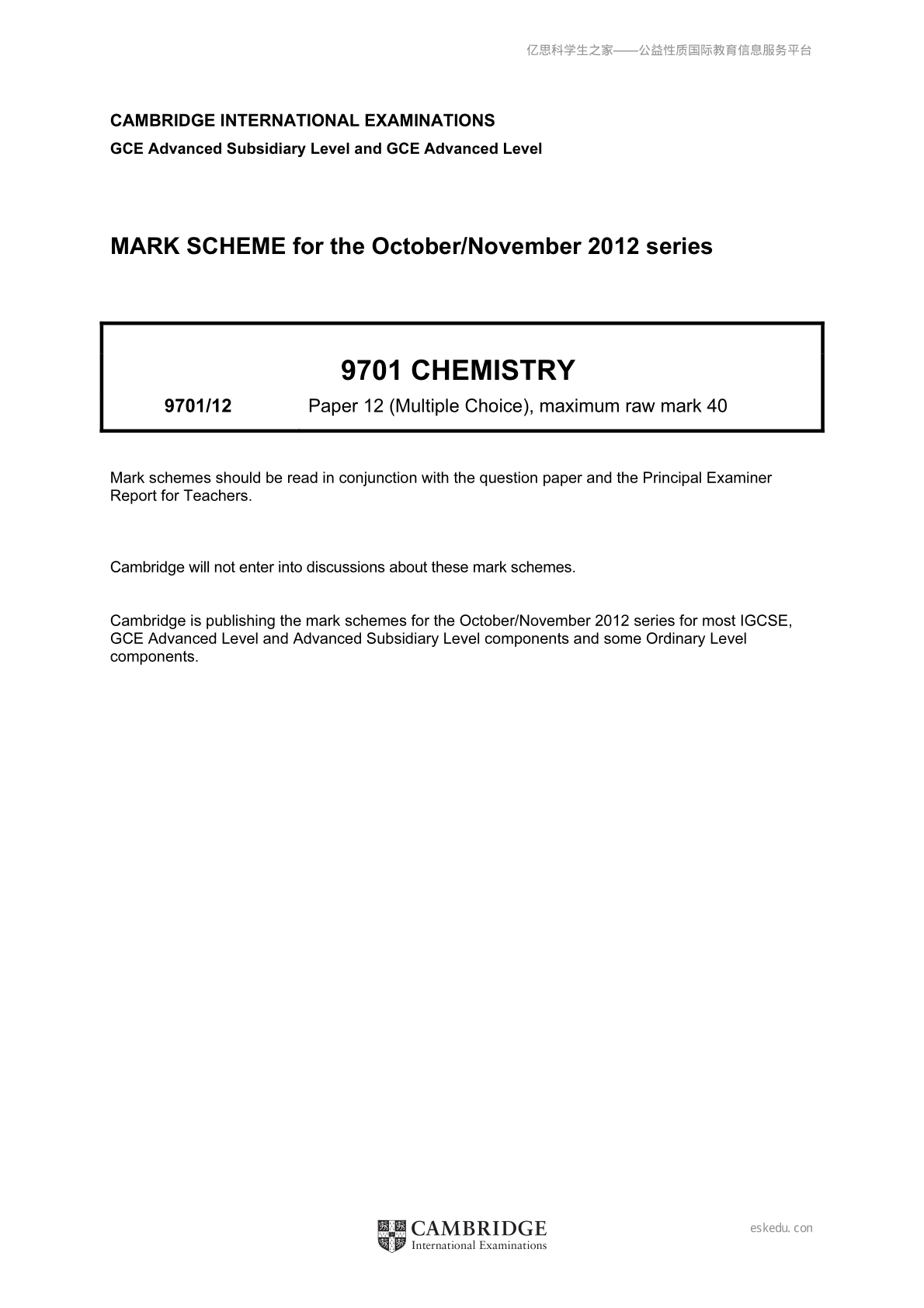 亿思科学生之家——公益性质国际教育信息服务平台

CAMBRIDGE INTERNATIONAL EXAMINATIONS
GCE Advanced Subsidiary Level and GCE Advanced Level

MARK SCHEME for the October/November 2012 series

9701 CHEMISTRY

9701/12 Paper 12 (Multiple Choice), maximum raw mark 40

Mark schemes should be read in conjunction with the question paper and the Principal Examiner Report for Teachers.

Cambridge will not enter into discussions about these mark schemes.

Cambridge is publishing the mark schemes for the October/November 2012 series for most IGCSE, GCE Advanced Level and Advanced Subsidiary Level components and some Ordinary Level components.

CAMBRIDGE
International Examinations

eskedu.con